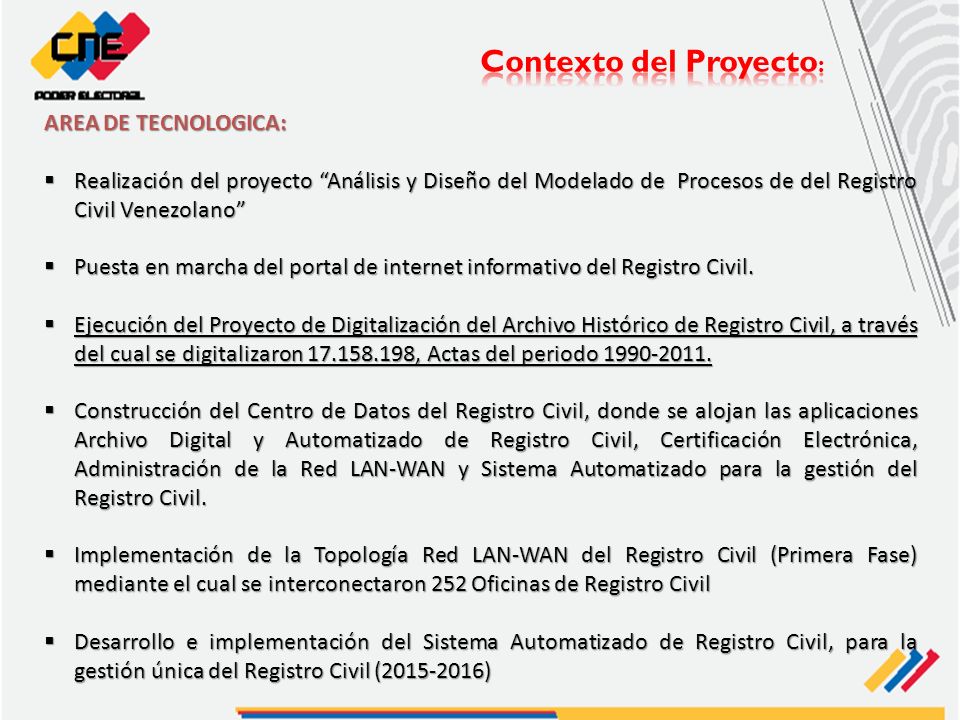 CNE
PODER ELECTORAL

Contexto del Proyecto:

AREA DE TECNOLOGICA:

▪ Realización del proyecto “Análisis y Diseño del Modelado de Procesos de del Registro Civil Venezolano”

▪ Puesta en marcha del portal de internet informativo del Registro Civil.

▪ Ejecución del Proyecto de Digitalización del Archivo Histórico de Registro Civil, a través del cual se digitalizaron 17.158.198, Actas del periodo 1990-2011.

▪ Construcción del Centro de Datos del Registro Civil, donde se alojan las aplicaciones Archivo Digital y Automatizado de Registro Civil, Certificación Electrónica, Administración de la Red LAN-WAN y Sistema Automatizado para la gestión del Registro Civil.

▪ Implementación de la Topología Red LAN-WAN del Registro Civil (Primera Fase) mediante el cual se interconectaron 252 Oficinas de Registro Civil

▪ Desarrollo e implementación del Sistema Automatizado de Registro Civil, para la gestión única del Registro Civil (2015-2016)